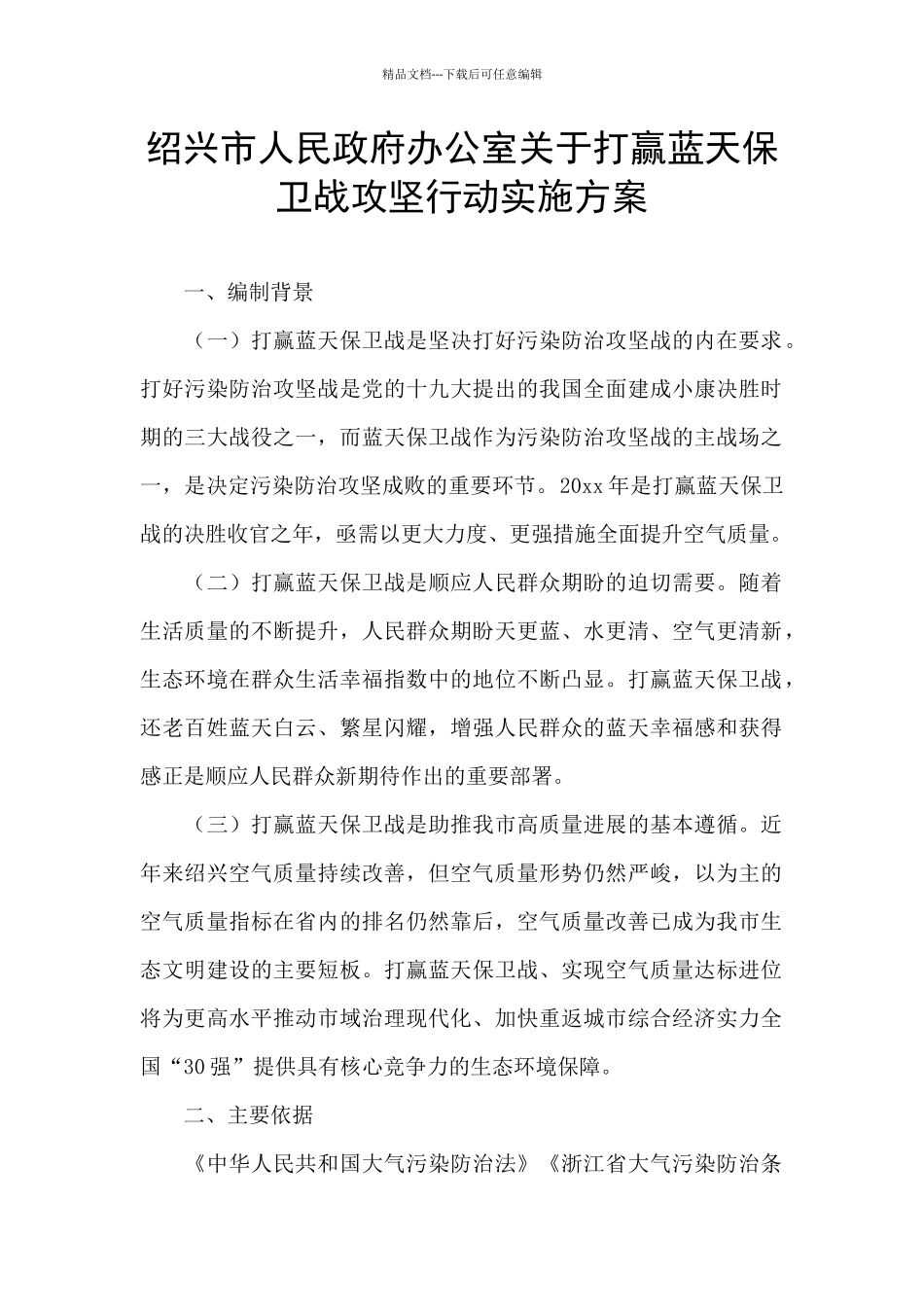 精品文档---下载后可任意编辑

绍兴市人民政府办公室关于打赢蓝天保卫战攻坚行动实施方案

一、编制背景

（一）打赢蓝天保卫战是坚决打好污染防治攻坚战的内在要求。打好污染防治攻坚战是党的十九大提出的我国全面建成小康决胜时期的三大战役之一，而蓝天保卫战作为污染防治攻坚战的主战场之一，是决定污染防治攻坚成败的重要环节。20xx 年是打赢蓝天保卫战的决胜收官之年，亟需以更大力度、更强措施全面提升空气质量。

（二）打赢蓝天保卫战是顺应人民群众期盼的迫切需要。随着生活质量的不断提升，人民群众期盼天更蓝、水更清、空气更清新，生态环境在群众生活幸福指数中的地位不断凸显。打赢蓝天保卫战，还老百姓蓝天白云、繁星闪耀，增强人民群众的蓝天幸福感和获得感正是顺应人民群众新期待作出的重要部署。

（三）打赢蓝天保卫战是助推我市高质量进展的基本遵循。近年来绍兴空气质量持续改善，但空气质量形势仍然严峻，以为主的空气质量指标在省内的排名仍然靠后，空气质量改善已成为我市生态文明建设的主要短板。打赢蓝天保卫战、实现空气质量达标进位将为更高水平推动市域治理现代化、加快重返城市综合经济实力全国“30 强”提供具有核心竞争力的生态环境保障。

二、主要依据

《中华人民共和国大气污染防治法》《浙江省大气污染防治条